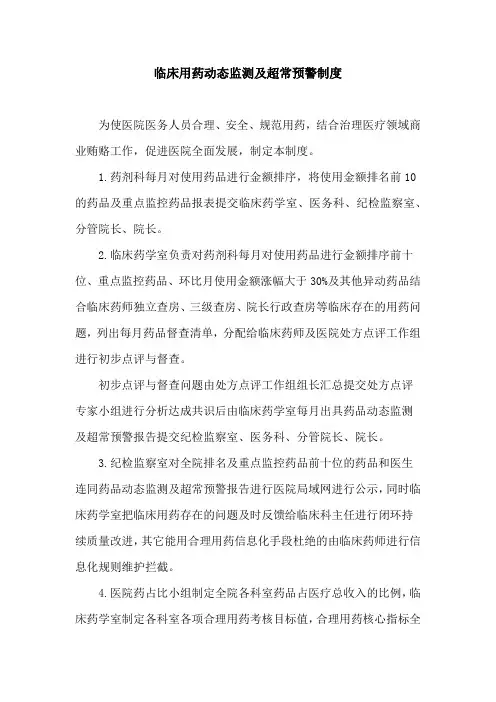 临床用药动态监测及超常预警制度

为使医院医务人员合理、安全、规范用药，结合治理医疗领域商业贿赂工作，促进医院全面发展，制定本制度。

1.药剂科每月对使用药品进行金额排序，将使用金额排名前10的药品及重点监控药品报表提交临床药学室、医务科、纪检监察室、分管院长、院长。

2.临床药学室负责对药剂科每月对使用药品进行金额排序前十位、重点监控药品、环比月使用金额涨幅大于30%及其他异动药品结合临床药师独立查房、三级查房、院长行政查房等临床存在的用药问题，列出每月药品督查清单，分配给临床药师及医院处方点评工作组进行初步点评与督查。

初步点评与督查问题由处方点评工作组组长汇总提交处方点评专家小组进行分析达成共识后由临床药学室每月出具药品动态监测及超常预警报告提交纪检监察室、医务科、分管院长、院长。

3.纪检监察室对全院排名及重点监控药品前十位的药品和医生连同药品动态监测及超常预警报告进行医院局域网进行公示，同时临床药学室把临床用药存在的问题及时反馈给临床科主任进行闭环持续质量改进，其它能用合理用药信息化手段杜绝的由临床药师进行信息化规则维护拦截。

4.医院药占比小组制定全院各科室药品占医疗总收入的比例，临床药学室制定各科室各项合理用药考核目标值，合理用药核心指标全